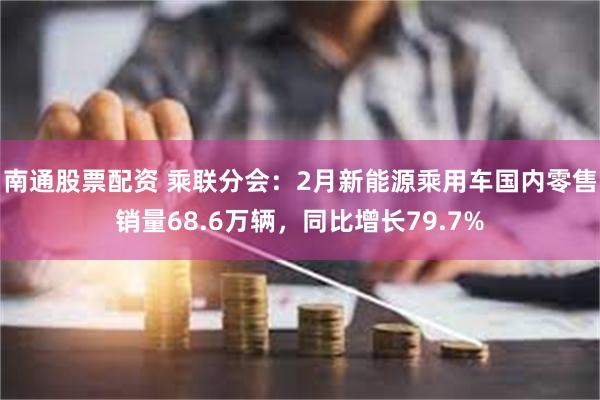 南通股票配资 乘联分会：2月新能源乘用车国内零售销量68.6万辆，同比增长79.7%